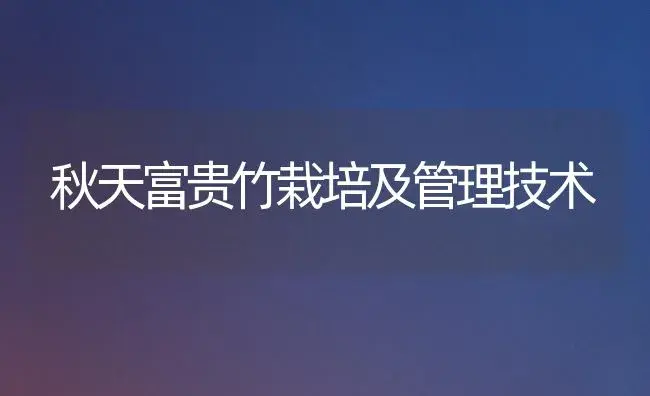 秋天富贵竹栽培及管理技术